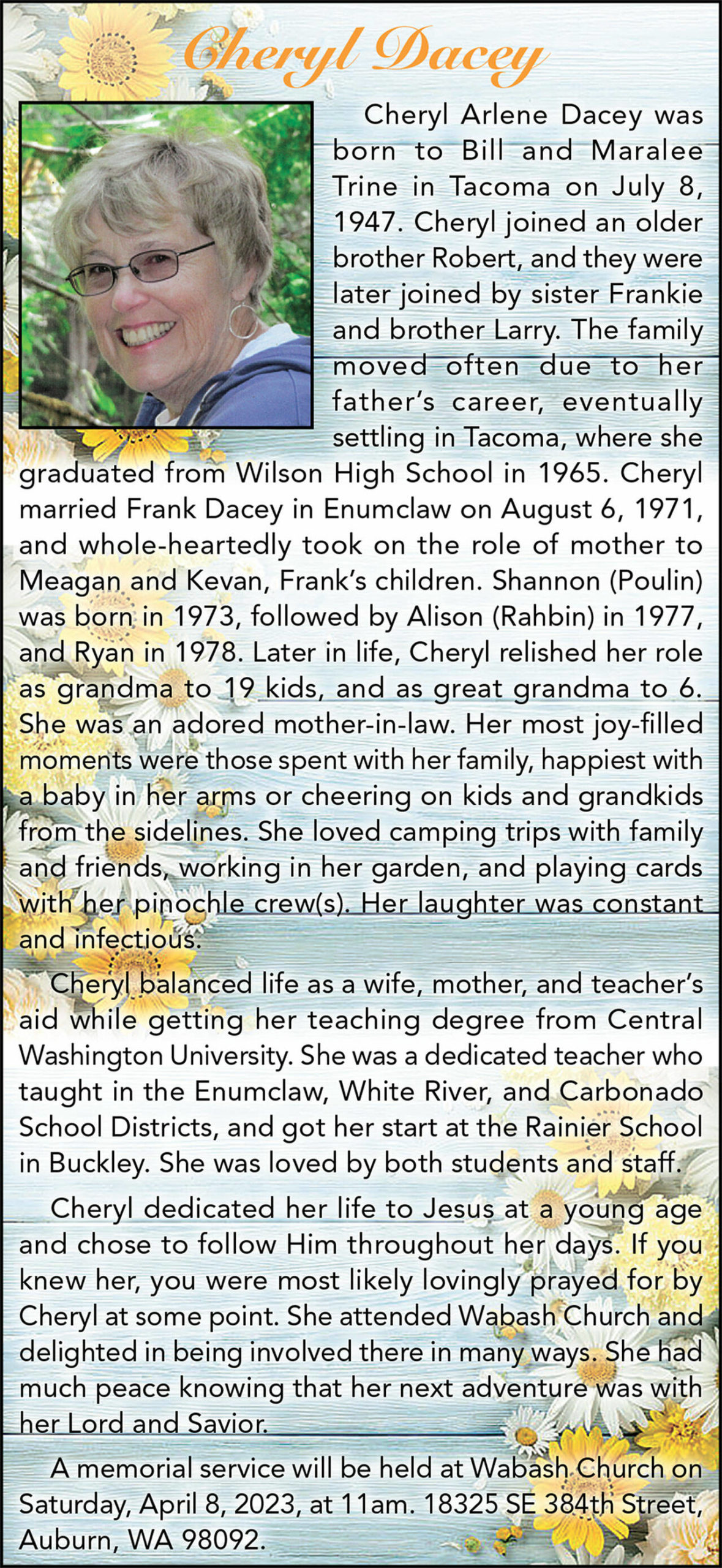 Cheryl Dacey

Cheryl Arlene Dacey was born to Bill and Maralee Trine in Tacoma on July 8, 1947. Cheryl joined an older brother Robert, and they were later joined by sister Frankie and brother Larry. The family moved often due to her father's career, eventually settling in Tacoma, where she graduated from Wilson High School in 1965. Cheryl married Frank Dacey in Enumclaw on August 6, 1971, and whole-heartedly took on the role of mother to Meagan and Kevan, Frank's children. Shannon (Poulin) was born in 1973, followed by Alison (Rahbin) in 1977, and Ryan in 1978. Later in life, Cheryl relished her role as grandma to 19 kids, and as great grandma to 6. She was an adored mother-in-law. Her most joy-filled moments were those spent with her family, happiest with a baby in her arms or cheering on kids and grandkids from the sidelines. She loved camping trips with family and friends, working in her garden, and playing cards with her pinochle crew(s). Her laughter was constant and infectious.

Cheryl balanced life as a wife, mother, and teacher's aid while getting her teaching degree from Central Washington University. She was a dedicated teacher who taught in the Enumclaw, White River, and Carbonado School Districts, and got her start at the Rainier School in Buckley. She was loved by both students and staff.

Cheryl dedicated her life to Jesus at a young age and chose to follow Him throughout her days. If you knew her, you were most likely lovingly prayed for by Cheryl at some point. She attended Wabash Church and delighted in being involved there in many ways. She had much peace knowing that her next adventure was with her Lord and Savior.

A memorial service will be held at Wabash Church on Saturday, April 8, 2023, at 11am. 18325 SE 384th Street, Auburn, WA 98092.